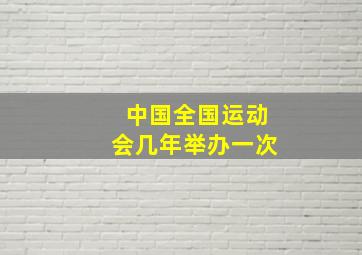 中国全国运动会几年举办一次